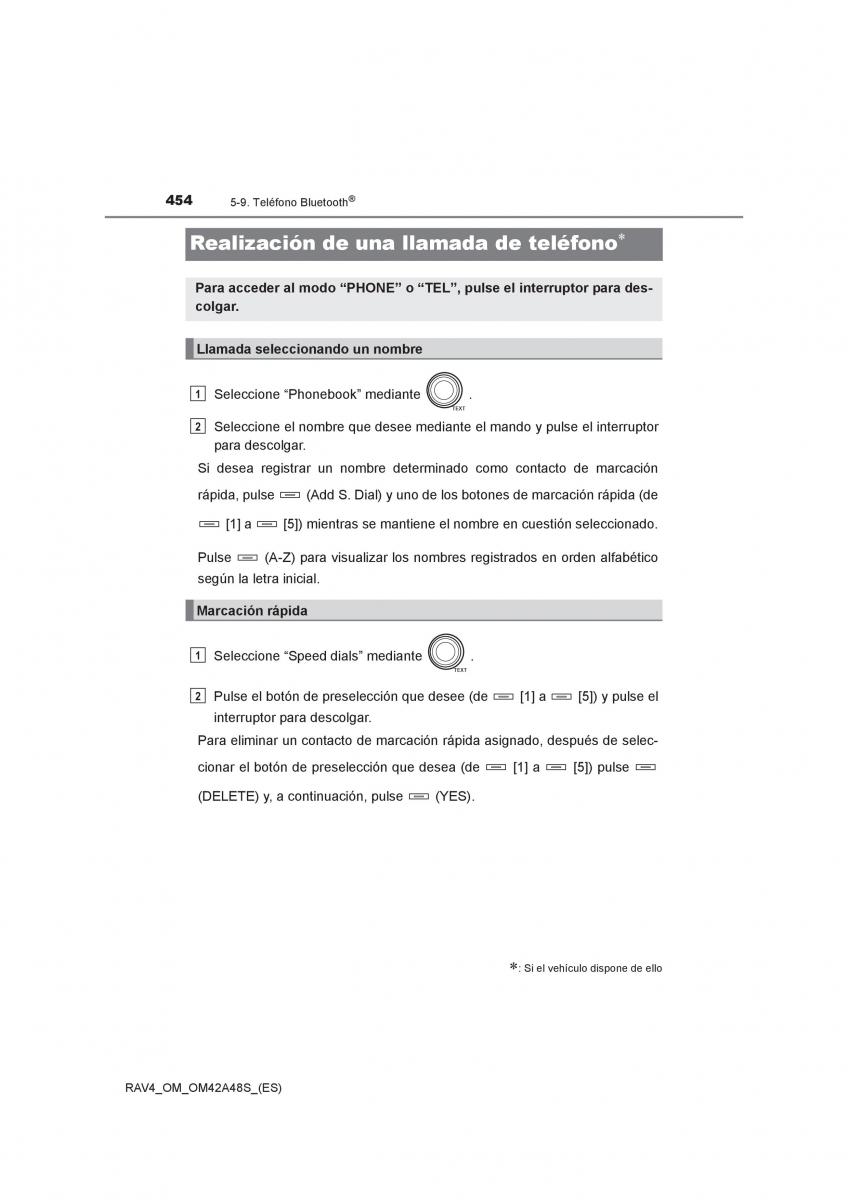 454 5-9. Teléfono Bluetooth®

Realización de una llamada de teléfono*

Para acceder al modo “PHONE” o “TEL”, pulse el interruptor para descolgar.

Llamada seleccionando un nombre

1 Seleccione “Phonebook” mediante TEXT .

2 Seleccione el nombre que desee mediante el mando y pulse el interruptor para descolgar.

Si desea registrar un nombre determinado como contacto de marcación rápida, pulse (Add S. Dial) y uno de los botones de marcación rápida (de [1] a [5]) mientras se mantiene el nombre en cuestión seleccionado.

Pulse (A-Z) para visualizar los nombres registrados en orden alfabético según la letra inicial.

Marcación rápida

1 Seleccione “Speed dials” mediante TEXT .

2 Pulse el botón de preselección que desee (de [1] a [5]) y pulse el interruptor para descolgar.

Para eliminar un contacto de marcación rápida asignado, después de seleccionar el botón de preselección que desea (de [1] a [5]) pulse (DELETE) y, a continuación, pulse (YES).

*: Si el vehículo dispone de ello

RAV4_OM_OM42A48S_(ES)